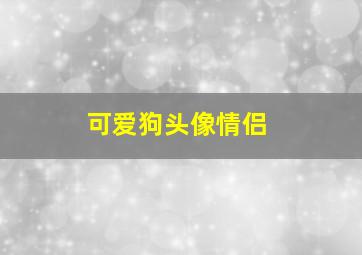 可爱狗头像情侣